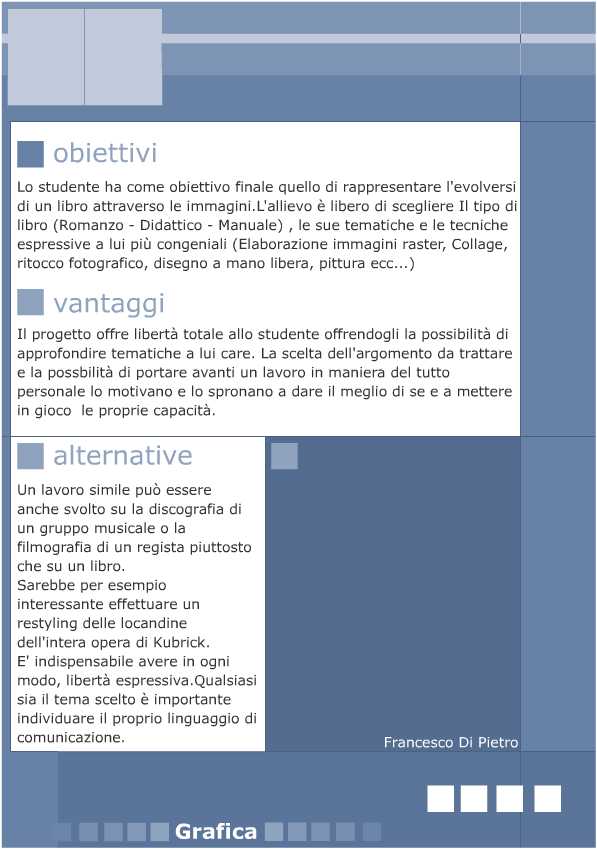 obiettivi

Lo studente ha come obiettivo finale quello di rappresentare l'evolversi di un libro attraverso le immagini.L'allievo è libero di scegliere Il tipo di libro (Romanzo - Didattico - Manuale) , le sue tematiche e le tecniche espressive a lui più congeniali (Elaborazione immagini raster, Collage, ritocco fotografico, disegno a mano libera, pittura ecc...)

vantaggi

Il progetto offre libertà totale allo studente offrendogli la possibilità di approfondire tematiche a lui care. La scelta dell'argomento da trattare e la possbilità di portare avanti un lavoro in maniera del tutto personale lo motivano e lo spronano a dare il meglio di se e a mettere in gioco le proprie capacità.

alternative

Un lavoro simile può essere anche svolto su la discografia di un gruppo musicale o la filmografia di un regista piuttosto che su un libro.
Sarebbe per esempio interessante effettuare un restyling delle locandine dell'intera opera di Kubrick.
E' indispensabile avere in ogni modo, libertà espressiva.Qualsiasi sia il tema scelto è importante individuare il proprio linguaggio di comunicazione.

Francesco Di Pietro

Grafica